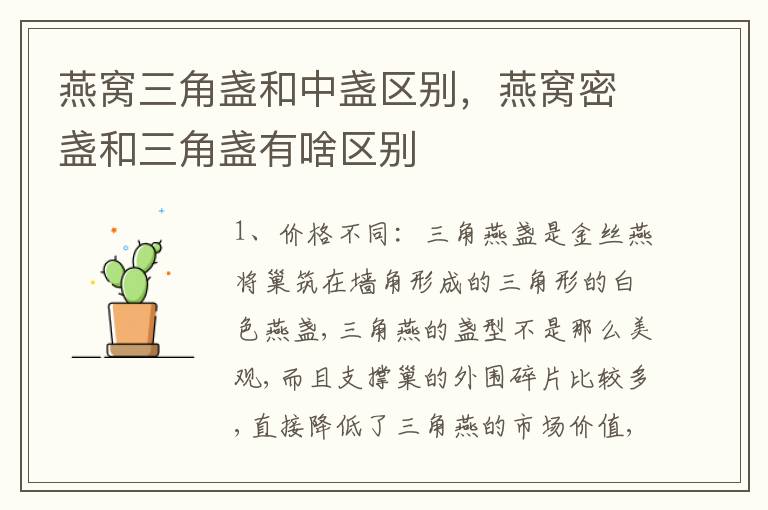 燕窝三角盏和中盏区别，燕窝密盏和三角盏有啥区别

1、价格不同：三角燕盏是金丝燕将巢筑在墙角形成的三角形的白色燕盏，三角燕的盏型不是那么美观，而且支撑巢的外围碎片比较多，直接降低了三角燕的市场价值，